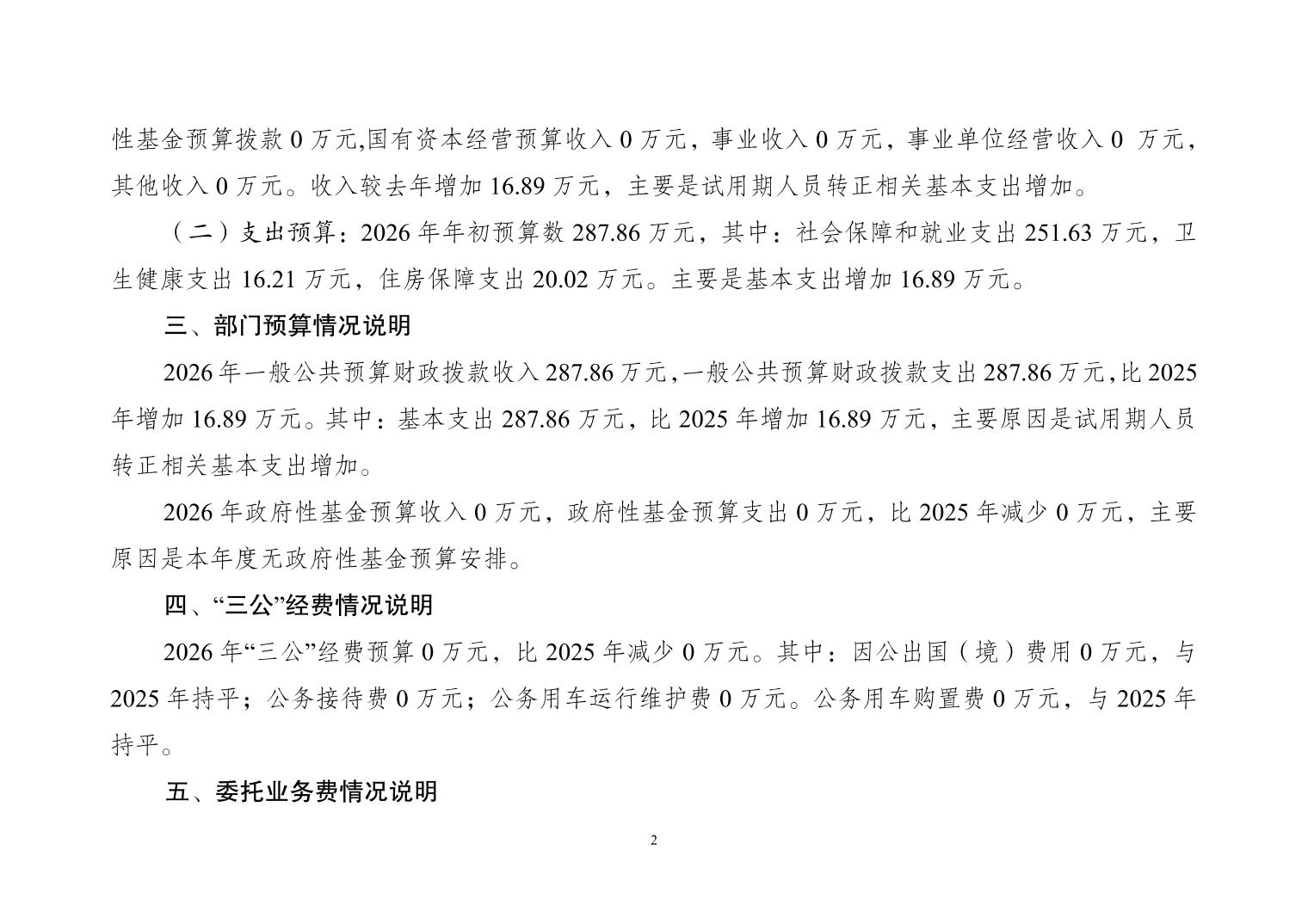 性基金预算拨款 0 万元,国有资本经营预算收入 0 万元，事业收入 0 万元，事业单位经营收入 0 万元，其他收入 0 万元。收入较去年增加 16.89 万元，主要是试用期人员转正相关基本支出增加。

（二）支出预算：2026 年年初预算数 287.86 万元，其中：社会保障和就业支出 251.63 万元，卫生健康支出 16.21 万元，住房保障支出 20.02 万元。主要是基本支出增加 16.89 万元。

三、部门预算情况说明

2026 年一般公共预算财政拨款收入 287.86 万元,一般公共预算财政拨款支出 287.86 万元,比 2025 年增加 16.89 万元。其中：基本支出 287.86 万元，比 2025 年增加 16.89 万元，主要原因是试用期人员转正相关基本支出增加。

2026 年政府性基金预算收入 0 万元，政府性基金预算支出 0 万元，比 2025 年减少 0 万元，主要原因是本年度无政府性基金预算安排。

四、“三公”经费情况说明

2026 年“三公”经费预算 0 万元，比 2025 年减少 0 万元。其中：因公出国（境）费用 0 万元，与 2025 年持平；公务接待费 0 万元；公务用车运行维护费 0 万元。公务用车购置费 0 万元，与 2025 年持平。

五、委托业务费情况说明

2